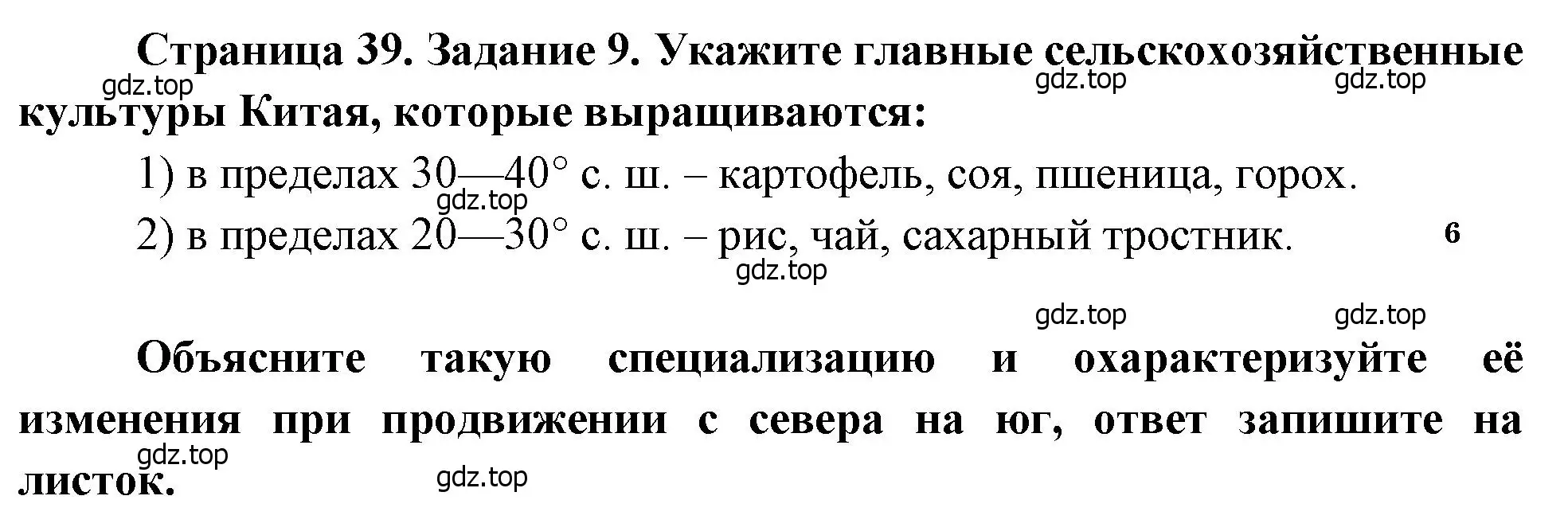 Страница 39. Задание 9. Укажите главные сельскохозяйственные культуры Китая, которые выращиваются:

gdz.top gdz.top gdz.top

1) в пределах 30—40° с. ш. – картофель, соя, пшеница, горох.

gdz.top

2) в пределах 20—30° с. ш. – рис, чай, сахарный тростник.

6

gdz.top

gdz.top gdz.top

Объясните такую специализацию и охарактеризуйте её изменения при продвижении с севера на юг, ответ запишите на листок.

gdz.top gdz.top